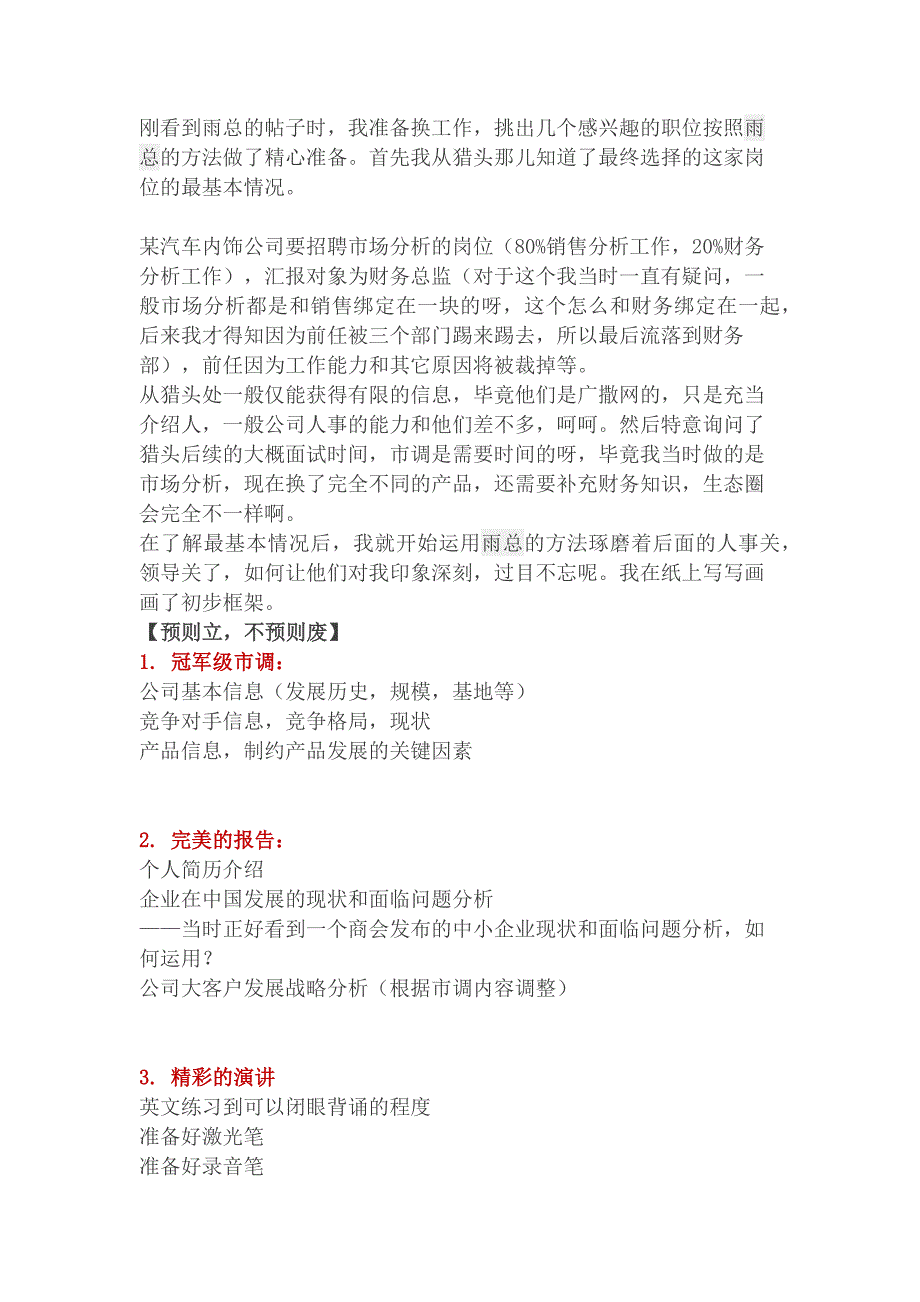 刚看到雨总的帖子时，我准备换工作，挑出几个感兴趣的职位按照雨总的方法做了精心准备。首先我从猎头那儿知道了最终选择的这家岗位的最基本情况。

某汽车内饰公司要招聘市场分析的岗位（80%销售分析工作，20%财务分析工作），汇报对象为财务总监（对于这个我当时一直有疑问，一般市场分析都是和销售绑定在一块的呀，这个怎么和财务绑定在一起，后来我才得知因为前任被三个部门踢来踢去，所以最后流落到财务部），前任因为工作能力和其它原因将被裁掉等。
从猎头处一般仅能获得有限的信息，毕竟他们是广撒网的，只是充当介绍人，一般公司人事的能力和他们差不多，呵呵。然后特意询问了猎头后续的大概面试时间，市调是需要时间的呀，毕竟我当时做的是市场分析，现在换了完全不同的产品，还需要补充财务知识，生态圈会完全不一样啊。
在了解最基本情况后，我就开始运用雨总的方法琢磨着后面的人事关，领导关了，如何让他们对我印象深刻，过目不忘呢。我在纸上写写画画了初步框架。
【预则立，不预则废】
1. 冠军级市调：
公司基本信息（发展历史，规模，基地等）
竞争对手信息，竞争格局，现状
产品信息，制约产品发展的关键因素

2. 完美的报告：
个人简历介绍
企业在中国发展的现状和面临问题分析
——当时正好看到一个商会发布的中小企业现状和面临问题分析，如何运用？
公司大客户发展战略分析（根据市调内容调整）

3. 精彩的演讲
英文练习到可以闭眼背诵的程度
准备好激光笔
准备好录音笔